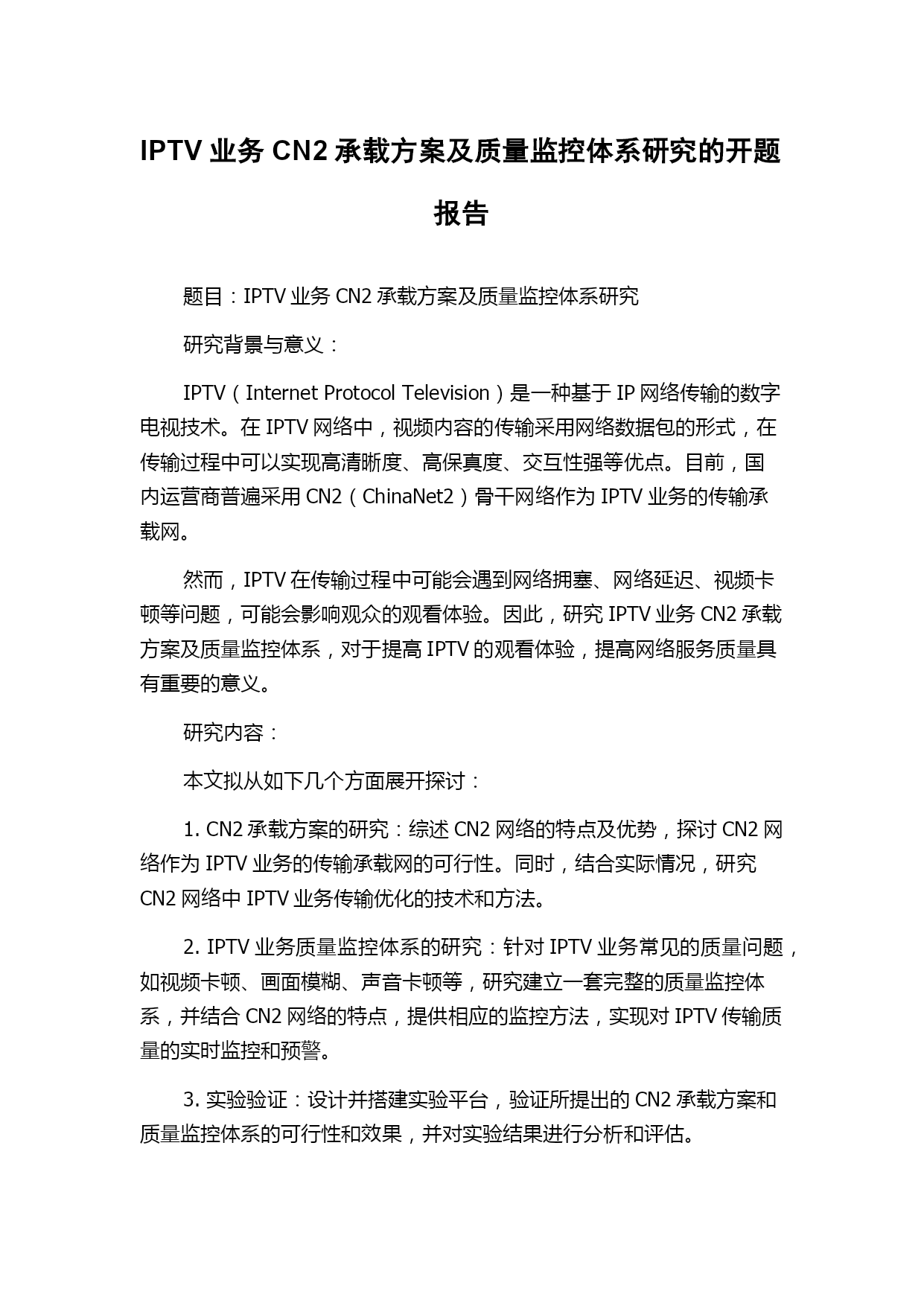 IPTV 业务 CN2 承载方案及质量监控体系研究的开题报告

题目：IPTV 业务 CN2 承载方案及质量监控体系研究

研究背景与意义：

IPTV（Internet Protocol Television）是一种基于 IP 网络传输的数字电视技术。在 IPTV 网络中，视频内容的传输采用网络数据包的形式，在传输过程中可以实现高清晰度、高保真度、交互性强等优点。目前，国内运营商普遍采用 CN2（ChinaNet2）骨干网络作为 IPTV 业务的传输承载网。

然而，IPTV 在传输过程中可能会遇到网络拥塞、网络延迟、视频卡顿等问题，可能会影响观众的观看体验。因此，研究 IPTV 业务 CN2 承载方案及质量监控体系，对于提高 IPTV 的观看体验，提高网络服务质量具有重要的意义。

研究内容：

本文拟从如下几个方面展开探讨：

1. CN2 承载方案的研究：综述 CN2 网络的特点及优势，探讨 CN2 网络作为 IPTV 业务的传输承载网的可行性。同时，结合实际情况，研究 CN2 网络中 IPTV 业务传输优化的技术和方法。

2. IPTV 业务质量监控体系的研究：针对 IPTV 业务常见的质量问题，如视频卡顿、画面模糊、声音卡顿等，研究建立一套完整的质量监控体系，并结合 CN2 网络的特点，提供相应的监控方法，实现对 IPTV 传输质量的实时监控和预警。

3. 实验验证：设计并搭建实验平台，验证所提出的 CN2 承载方案和质量监控体系的可行性和效果，并对实验结果进行分析和评估。